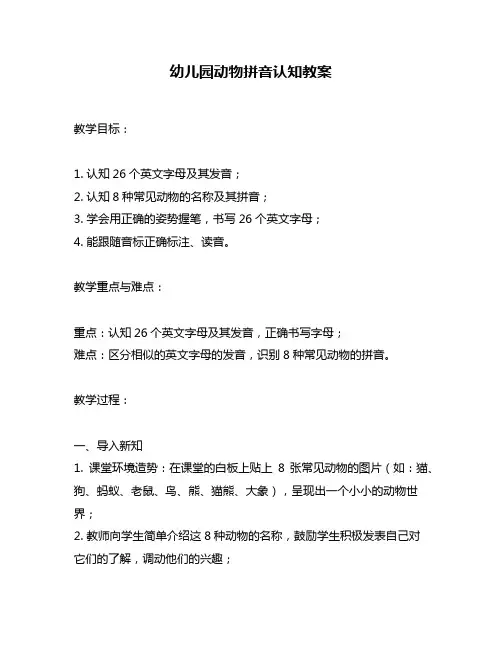 幼儿园动物拼音认知教案

教学目标：

1. 认知 26 个英文字母及其发音；
2. 认知 8 种常见动物的名称及其拼音；
3. 学会用正确的姿势握笔，书写 26 个英文字母；
4. 能跟随音标正确标注、读音。

教学重点与难点：

重点：认知 26 个英文字母及其发音，正确书写字母；
难点：区分相似的英文字母的发音，识别 8 种常见动物的拼音。

教学过程：

一、导入新知
1. 课堂环境造势：在课堂的白板上贴上 8 张常见动物的图片（如：猫、狗、蚂蚁、老鼠、鸟、熊、猫熊、大象），呈现出一个小小的动物世界；
2. 教师向学生简单介绍这 8 种动物的名称，鼓励学生积极发表自己对它们的了解，调动他们的兴趣；